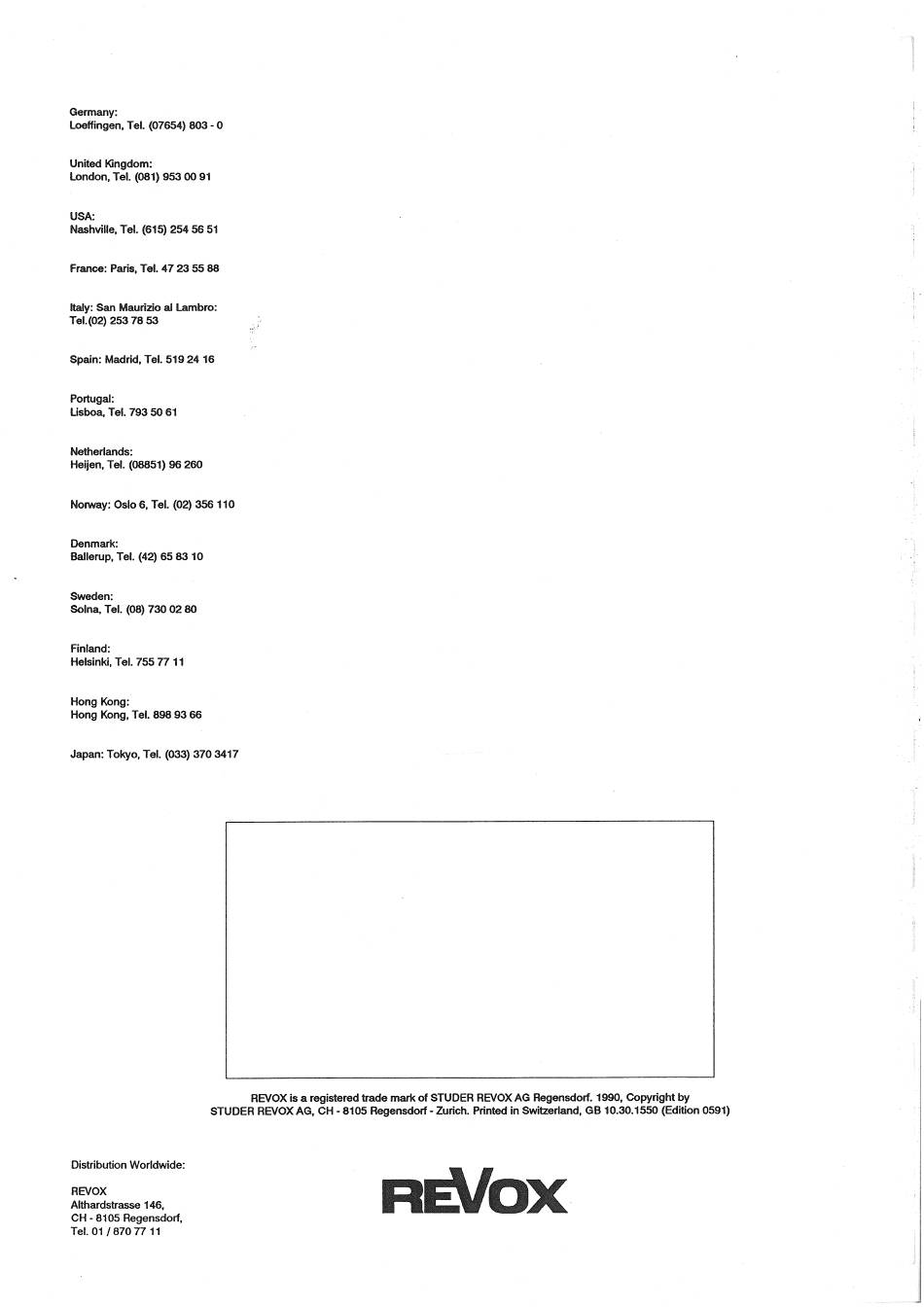 Germany:
Loeffingen, Tel. (07654) 803 - 0

United Kingdom:
London, Tel. (081) 953 00 91

USA:
Nashville, Tel. (615) 254 56 51

France: Paris, Tel. 47 23 55 88

Italy: San Maurizio al Lambro:
Tel.(02) 253 78 53

Spain: Madrid, Tel. 519 24 16

Portugal:
Lisboa, Tel. 793 50 61

Netherlands:
Heijen, Tel. (08851) 96 260

Norway: Oslo 6, Tel. (02) 356 110

Denmark:
Ballerup, Tel. (42) 65 83 10

Sweden:
Solna, Tel. (08) 730 02 80

Finland:
Helsinki, Tel. 755 77 11

Hong Kong:
Hong Kong, Tel. 898 93 66

Japan: Tokyo, Tel. (033) 370 3417

REVOX is a registered trade mark of STUDER REVOX AG Regensdorf. 1990, Copyright by STUDER REVOX AG, CH - 8105 Regensdorf - Zurich. Printed in Switzerland, GB 10.30.1550 (Edition 0591)

Distribution Worldwide:

REVOX
Althardstrasse 146,
CH - 8105 Regensdorf,
Tel. 01 / 870 77 11

REVOX